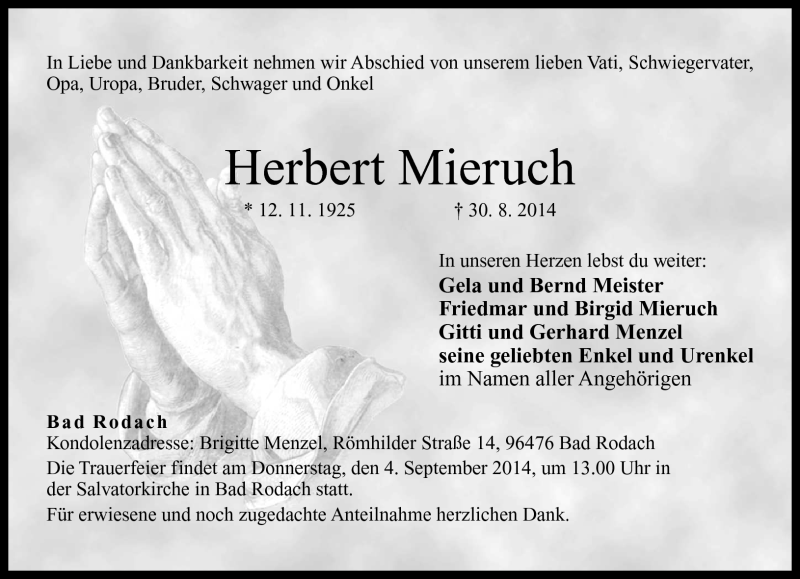 In Liebe und Dankbarkeit nehmen wir Abschied von unserem lieben Vati, Schwiegervater, Opa, Uropa, Bruder, Schwager und Onkel

Herbert Mieruch

* 12. 11. 1925 † 30. 8. 2014

In unseren Herzen lebst du weiter:
Gela und Bernd Meister
Friedmar und Birgid Mieruch
Gitti und Gerhard Menzel
seine geliebten Enkel und Urenkel
im Namen aller Angehörigen

Bad Rodach
Kondolenzadresse: Brigitte Menzel, Römhilder Straße 14, 96476 Bad Rodach
Die Trauerfeier findet am Donnerstag, den 4. September 2014, um 13.00 Uhr in der Salvatorkirche in Bad Rodach statt.
Für erwiesene und noch zugedachte Anteilnahme herzlichen Dank.